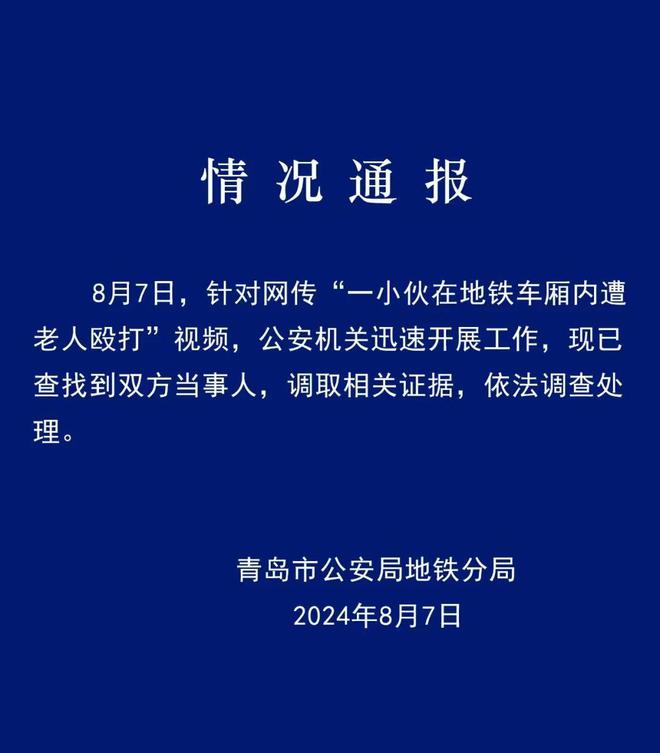 情况通报

8月7日，针对网传“一小伙在地铁车厢内遭老人殴打”视频，公安机关迅速开展工作，现已查找到双方当事人，调取相关证据，依法调查处理。

青岛市公安局地铁分局
2024年8月7日